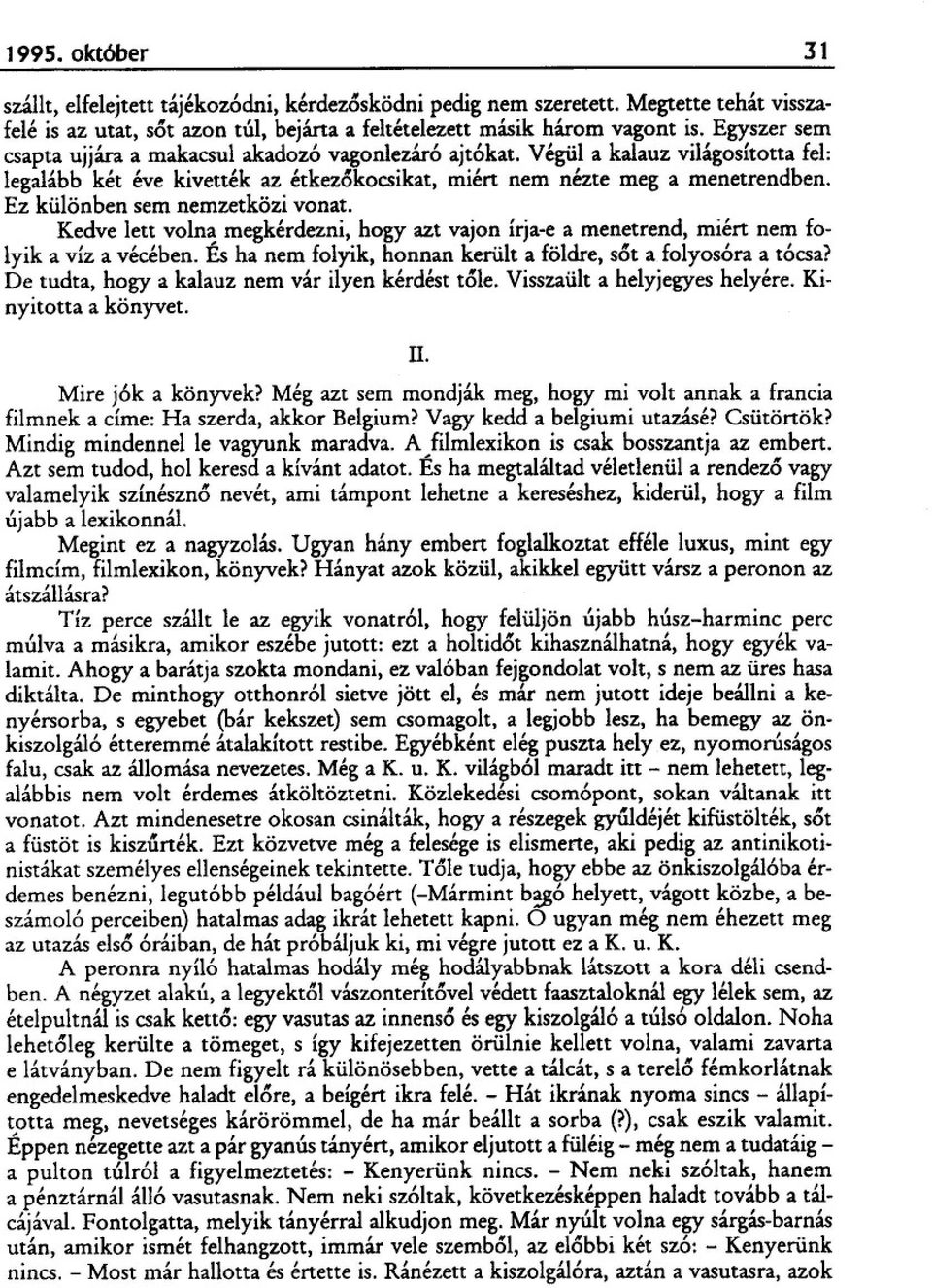 1995. október 31

szállt, elfelejtett tájékozódni, kérdezősködni pedig nem szeretett. Megtette tehát visszafelé is az utat, sőt azon túl, bejárta a feltételezett másik három vagont is. Egyszer sem csapta ujjára a makacsul akadozó vagonlezáró ajtókat. Végül a kalauz világosította fel: legalább két éve kivették az étkezőkocsikat, miért nem nézte meg a menetrendben. Ez különben sem nemzetközi vonat.

Kedve lett volna megkérdezni, hogy azt vajon írja-e a menetrend, miért nem folyik a víz a vécében. És ha nem folyik, honnan került a földre, sőt a folyosóra a tócsa? De tudta, hogy a kalauz nem vár ilyen kérdést tőle. Visszaült a helyjegyes helyére. Kinyitotta a könyvet.

II.

Mire jók a könyvek? Még azt sem mondják meg, hogy mi volt annak a francia filmnek a címe: Ha szerda, akkor Belgium? Vagy kedd a belgiumi utazásé? Csütörtök? Mindig mindennel le vagyunk maradva. A filmlexikon is csak bosszantja az embert. Azt sem tudod, hol keresd a kívánt adatot. És ha megtaláltad véletlenül a rendező vagy valamelyik színésznő nevét, ami támpont lehetne a kereséshez, kiderül, hogy a film újabb a lexikonnál.

Megint ez a nagyzolás. Ugyan hány embert foglalkoztat efféle luxus, mint egy filmcím, filmlexikon, könyvek? Hányat azok közül, akikkel együtt vársz a peronon az átszállásra?

Tíz perce szállt le az egyik vonatról, hogy felüljön újabb húsz-harminc perc múlva a másikra, amikor eszébe jutott: ezt a holtidőt kihasználhatná, hogy egyék valamit. Ahogy a barátja szokta mondani, ez valóban fejgondolat volt, s nem az üres hasa diktálta. De minthogy otthonról sietve jött el, és már nem jutott ideje beállni a kenyérsorba, s egyebet (bár kekszet) sem csomagolt, a legjobb lesz, ha bemegy az önkiszolgáló étteremmé átalakított restibe. Egyébként elég puszta hely ez, nyomorúságos falu, csak az állomása nevezetes. Még a K. u. K. világból maradt itt – nem lehetett, legalábbis nem volt érdemes átköltöztetni. Közlekedési csomópont, sokan váltanak itt vonatot. Azt mindenesetre okosan csinálták, hogy a részegek gyűldéjét kifüstölték, sőt a füstöt is kiszűrték. Ezt közvetve még a felesége is elismerte, aki pedig az antinikotinistákat személyes ellenségeinek tekintette. Tőle tudja, hogy ebbe az önkiszolgálóba érdemes benézni, legutóbb például bagóért (–Mármint bagó helyett, vágott közbe, a beszámoló perceiben) hatalmas adag ikrát lehetett kapni. Ő ugyan még nem éhezett meg az utazás első óráiban, de hát próbáljuk ki, mi végre jutott ez a K. u. K.

A peronra nyíló hatalmas hodály még hodályabbnak látszott a kora déli csendben. A négyzet alakú, a legyektől vászonterítővel védett faasztaloknál egy lélek sem, az ételpultnál is csak kettő: egy vasutas az innenső és egy kiszolgáló a túlsó oldalon. Noha lehetőleg kerülte a tömeget, s így kifejezetten örülnie kellett volna, valami zavarta e látványban. De nem figyelt rá különösebben, vette a tálcát, s a terelő fémkorlátnak engedelmeskedve haladt előre, a beígért ikra felé. – Hát ikrának nyoma sincs – állapította meg, nevetséges kárörömmel, de ha már beállt a sorba (?), csak eszik valamit. Éppen nézegette azt a pár gyanús tányért, amikor eljutott a füléig – még nem a tudatáig – a pulton túlról a figyelmeztetés: – Kenyerünk nincs. – Nem neki szóltak, hanem a pénztárnál álló vasutasnak. Nem neki szóltak, következésképpen haladt tovább a tálcájával. Fontolgatta, melyik tányérral alkudjon meg. Már nyúlt volna egy sárgás-barnás után, amikor ismét felhangzott, immár vele szemből, az előbbi két szó: – Kenyerünk nincs. – Most már hallotta és értette is. Ránézett a kiszolgálóra, aztán a vasutasra, azok